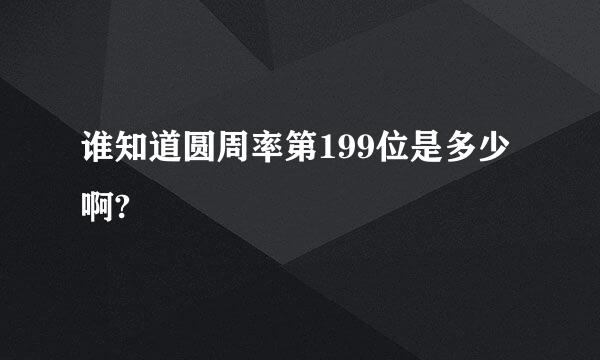 谁知道圆周率第199位是多少啊?